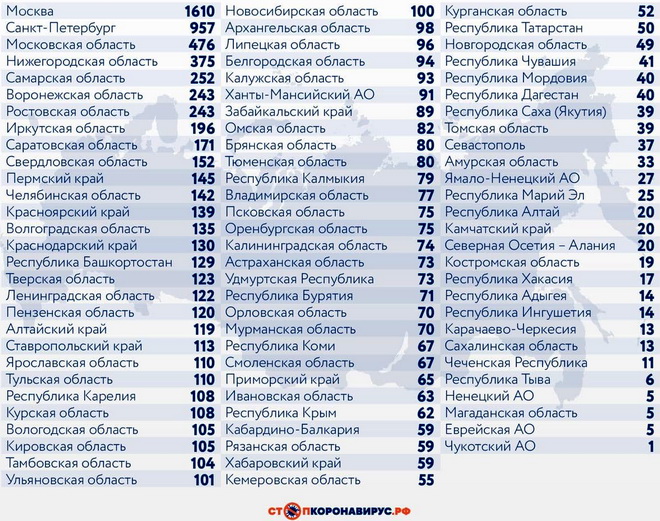 | | |
|---|---|
| Москва | 1610 |
| Санкт-Петербург | 957 |
| Московская область | 476 |
| Нижегородская область | 375 |
| Самарская область | 252 |
| Воронежская область | 243 |
| Ростовская область | 243 |
| Иркутская область | 196 |
| Саратовская область | 171 |
| Свердловская область | 152 |
| Пермский край | 145 |
| Челябинская область | 142 |
| Красноярский край | 139 |
| Волгоградская область | 135 |
| Краснодарский край | 130 |
| Республика Башкортостан | 129 |
| Тверская область | 123 |
| Ленинградская область | 122 |
| Пензенская область | 120 |
| Алтайский край | 119 |
| Ставропольский край | 113 |
| Ярославская область | 110 |
| Тульская область | 110 |
| Республика Карелия | 108 |
| Курская область | 108 |
| Вологодская область | 105 |
| Кировская область | 105 |
| Тамбовская область | 104 |
| Ульяновская область | 101 |

| | |
|---|---|
| Новосибирская область | 100 |
| Архангельская область | 98 |
| Липецкая область | 96 |
| Белгородская область | 94 |
| Калужская область | 93 |
| Ханты-Мансийский АО | 91 |
| Забайкальский край | 89 |
| Омская область | 82 |
| Брянская область | 80 |
| Тюменская область | 80 |
| Республика Калмыкия | 79 |
| Владимирская область | 77 |
| Псковская область | 75 |
| Оренбургская область | 75 |
| Калининградская область | 74 |
| Астраханская область | 73 |
| Удмуртская Республика | 73 |
| Республика Бурятия | 71 |
| Орловская область | 70 |
| Мурманская область | 70 |
| Республика Коми | 67 |
| Смоленская область | 67 |
| Приморский край | 65 |
| Ивановская область | 63 |
| Республика Крым | 62 |
| Кабардино-Балкария | 59 |
| Рязанская область | 59 |
| Хабаровский край | 59 |
| Кемеровская область | 55 |

| | |
|---|---|
| Курганская область | 52 |
| Республика Татарстан | 50 |
| Новгородская область | 49 |
| Республика Чувашия | 41 |
| Республика Мордовия | 40 |
| Республика Дагестан | 40 |
| Республика Саха (Якутия) | 39 |
| Томская область | 39 |
| Севастополь | 37 |
| Амурская область | 33 |
| Ямало-Ненецкий АО | 27 |
| Республика Марий Эл | 25 |
| Республика Алтай | 20 |
| Камчатский край | 20 |
| Северная Осетия – Алания | 20 |
| Костромская область | 19 |
| Республика Хакасия | 17 |
| Республика Адыгея | 14 |
| Республика Ингушетия | 14 |
| Карачаево-Черкесия | 13 |
| Сахалинская область | 13 |
| Чеченская Республика | 11 |
| Республика Тыва | 6 |
| Ненецкий АО | 5 |
| Магаданская область | 5 |
| Еврейская АО | 5 |
| Чукотский АО | 1 |

СТОПКОРОНАВИРУС.РФ